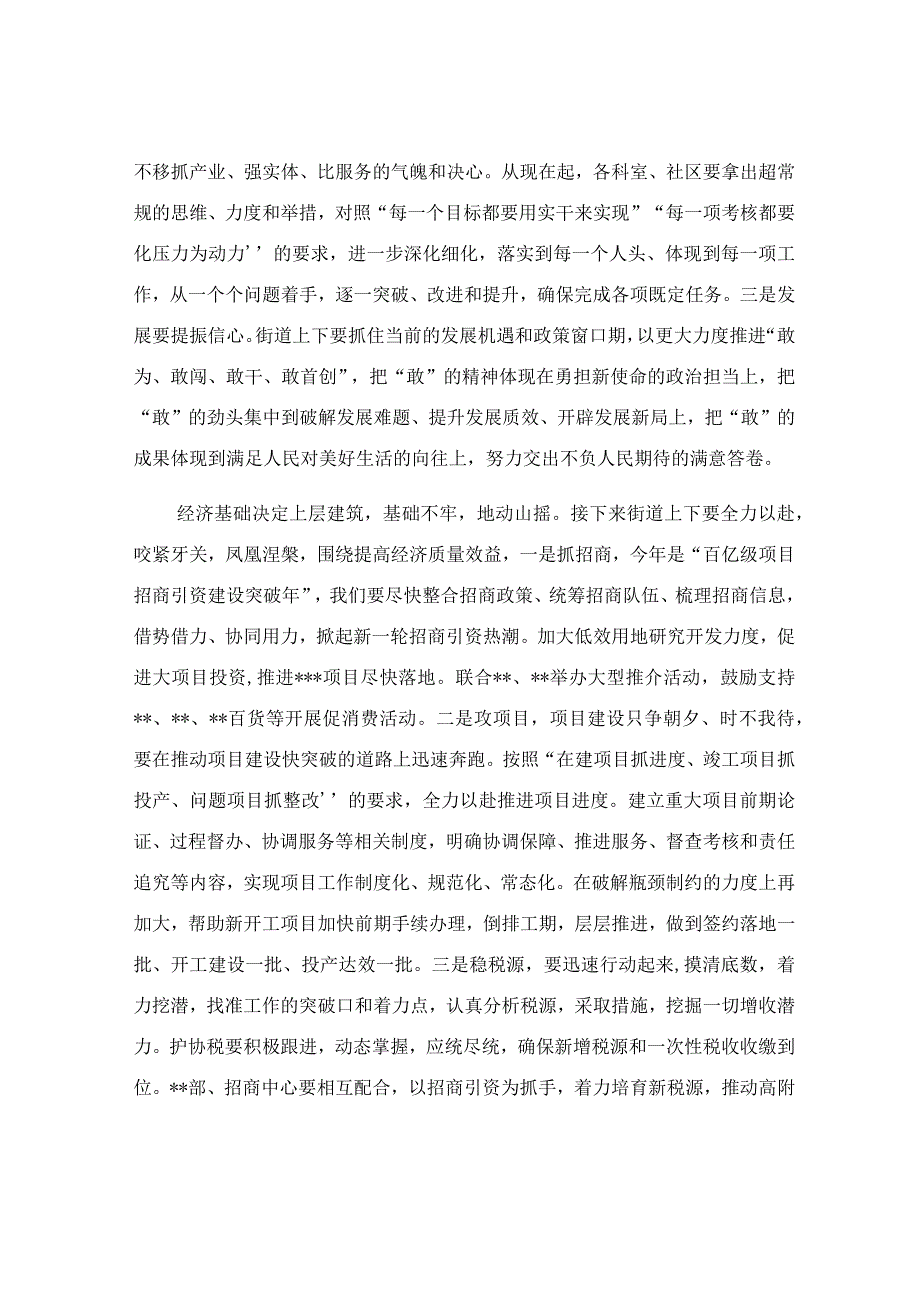 不移抓产业、强实体、比服务的气魄和决心。从现在起，各科室、社区要拿出超常规的思维、力度和举措，对照“每一个目标都要用实干来实现”“每一项考核都要化压力为动力’’的要求，进一步深化细化，落实到每一个人头、体现到每一项工作，从一个个问题着手，逐一突破、改进和提升，确保完成各项既定任务。三是发展要提振信心。街道上下要抓住当前的发展机遇和政策窗口期，以更大力度推进“敢为、敢闯、敢干、敢首创”，把“敢”的精神体现在勇担新使命的政治担当上，把“敢”的劲头集中到破解发展难题、提升发展质效、开辟发展新局上，把“敢”的成果体现到满足人民对美好生活的向往上，努力交出不负人民期待的满意答卷。

经济基础决定上层建筑，基础不牢，地动山摇。接下来街道上下要全力以赴，咬紧牙关，凤凰涅槃，围绕提高经济质量效益，一是抓招商，今年是“百亿级项目招商引资建设突破年”，我们要尽快整合招商政策、统筹招商队伍、梳理招商信息，借势借力、协同用力，掀起新一轮招商引资热潮。加大低效用地研究开发力度，促进大项目投资,推进***项目尽快落地。联合**、**举办大型推介活动，鼓励支持**、**、**百货等开展促消费活动。二是攻项目，项目建设只争朝夕、时不我待，要在推动项目建设快突破的道路上迅速奔跑。按照“在建项目抓进度、竣工项目抓投产、问题项目抓整改’’的要求，全力以赴推进项目进度。建立重大项目前期论证、过程督办、协调服务等相关制度，明确协调保障、推进服务、督查考核和责任追究等内容，实现项目工作制度化、规范化、常态化。在破解瓶颈制约的力度上再加大，帮助新开工项目加快前期手续办理，倒排工期，层层推进，做到签约落地一批、开工建设一批、投产达效一批。三是稳税源，要迅速行动起来,摸清底数，着力挖潜，找准工作的突破口和着力点，认真分析税源，采取措施，挖掘一切增收潜力。护协税要积极跟进，动态掌握，应统尽统，确保新增税源和一次性税收收缴到位。**部、招商中心要相互配合，以招商引资为抓手，着力培育新税源，推动高附